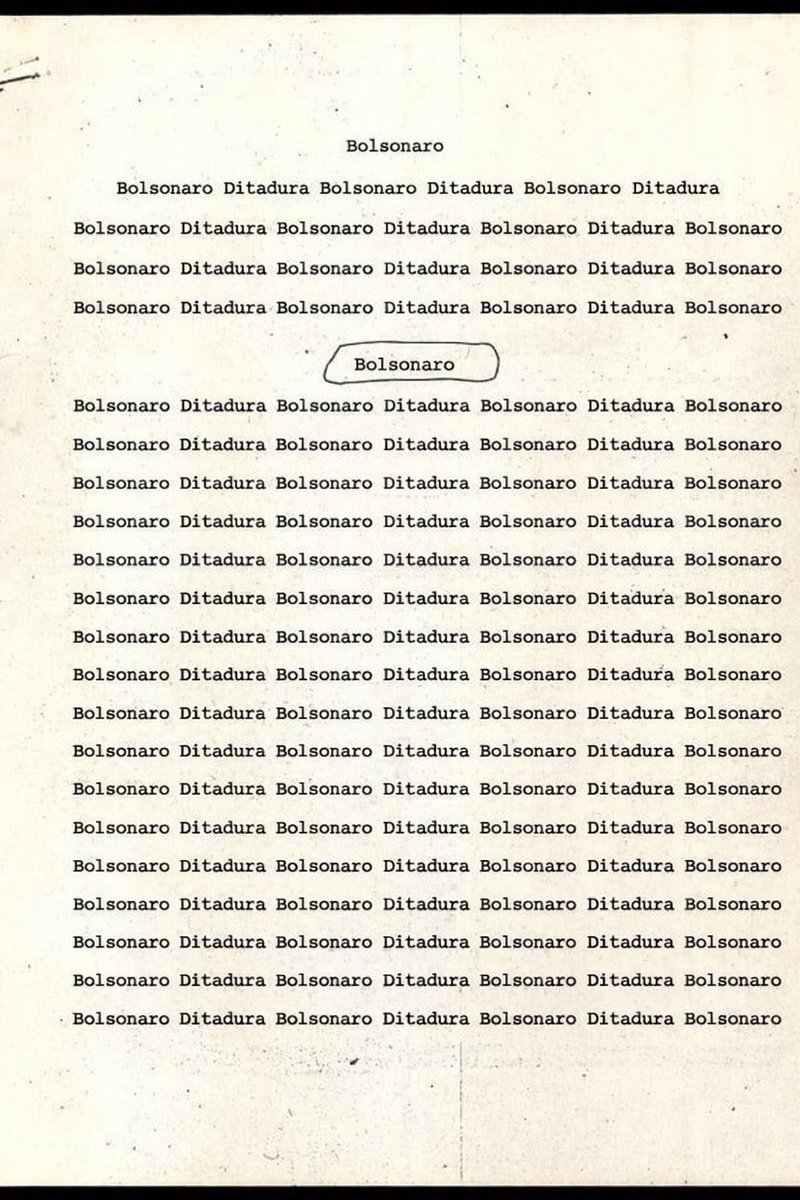 Bolsonaro

Bolsonaro Ditadura Bolsonaro Ditadura Bolsonaro Ditadura
Bolsonaro Ditadura Bolsonaro Ditadura Bolsonaro Ditadura Bolsonaro
Bolsonaro Ditadura Bolsonaro Ditadura Bolsonaro Ditadura Bolsonaro
Bolsonaro Ditadura Bolsonaro Ditadura Bolsonaro Ditadura Bolsonaro

Bolsonaro

Bolsonaro Ditadura Bolsonaro Ditadura Bolsonaro Ditadura Bolsonaro
Bolsonaro Ditadura Bolsonaro Ditadura Bolsonaro Ditadura Bolsonaro
Bolsonaro Ditadura Bolsonaro Ditadura Bolsonaro Ditadura Bolsonaro
Bolsonaro Ditadura Bolsonaro Ditadura Bolsonaro Ditadura Bolsonaro
Bolsonaro Ditadura Bolsonaro Ditadura Bolsonaro Ditadura Bolsonaro
Bolsonaro Ditadura Bolsonaro Ditadura Bolsonaro Ditadura Bolsonaro
Bolsonaro Ditadura Bolsonaro Ditadura Bolsonaro Ditadura Bolsonaro
Bolsonaro Ditadura Bolsonaro Ditadura Bolsonaro Ditadura Bolsonaro
Bolsonaro Ditadura Bolsonaro Ditadura Bolsonaro Ditadura Bolsonaro
Bolsonaro Ditadura Bolsonaro Ditadura Bolsonaro Ditadura Bolsonaro
Bolsonaro Ditadura Bolsonaro Ditadura Bolsonaro Ditadura Bolsonaro
Bolsonaro Ditadura Bolsonaro Ditadura Bolsonaro Ditadura Bolsonaro
Bolsonaro Ditadura Bolsonaro Ditadura Bolsonaro Ditadura Bolsonaro
Bolsonaro Ditadura Bolsonaro Ditadura Bolsonaro Ditadura Bolsonaro
Bolsonaro Ditadura Bolsonaro Ditadura Bolsonaro Ditadura Bolsonaro
Bolsonaro Ditadura Bolsonaro Ditadura Bolsonaro Ditadura Bolsonaro
Bolsonaro Ditadura Bolsonaro Ditadura Bolsonaro Ditadura Bolsonaro